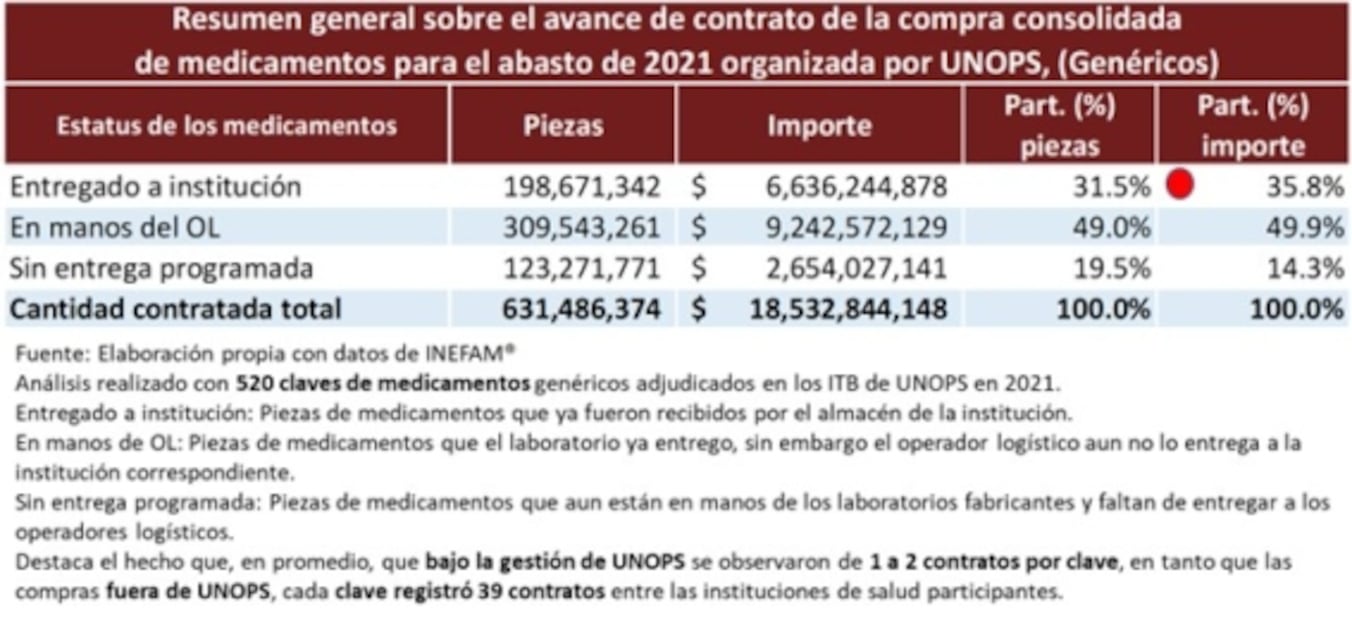 Resumen general sobre el avance de contrato de la compra consolidada de medicamentos para el abasto de 2021 organizada por UNOPS, (Genéricos)

| Estatus de los medicamentos | Piezas | Importe | Part. (%) piezas | Part. (%) importe |
|---|---|---|---|---|
| Entregado a institución | 198,671,342 | $ 6,636,244,878 | 31.5% | 35.8% |
| En manos del OL | 309,543,261 | $ 9,242,572,129 | 49.0% | 49.9% |
| Sin entrega programada | 123,271,771 | $ 2,654,027,141 | 19.5% | 14.3% |
| Cantidad contratada total | 631,486,374 | $ 18,532,844,148 | 100.0% | 100.0% |

Fuente: Elaboración propia con datos de INEFAM®
Análisis realizado con 520 claves de medicamentos genéricos adjudicados en los ITB de UNOPS en 2021.
Entregado a institución: Piezas de medicamentos que ya fueron recibidos por el almacén de la institución.
En manos de OL: Piezas de medicamentos que el laboratorio ya entrego, sin embargo el operador logístico aun no lo entrega a la institución correspondiente.
Sin entrega programada: Piezas de medicamentos que aun están en manos de los laboratorios fabricantes y faltan de entregar a los operadores logísticos.
Destaca el hecho que, en promedio, que bajo la gestión de UNOPS se observaron de 1 a 2 contratos por clave, en tanto que las compras fuera de UNOPS, cada clave registró 39 contratos entre las instituciones de salud participantes.